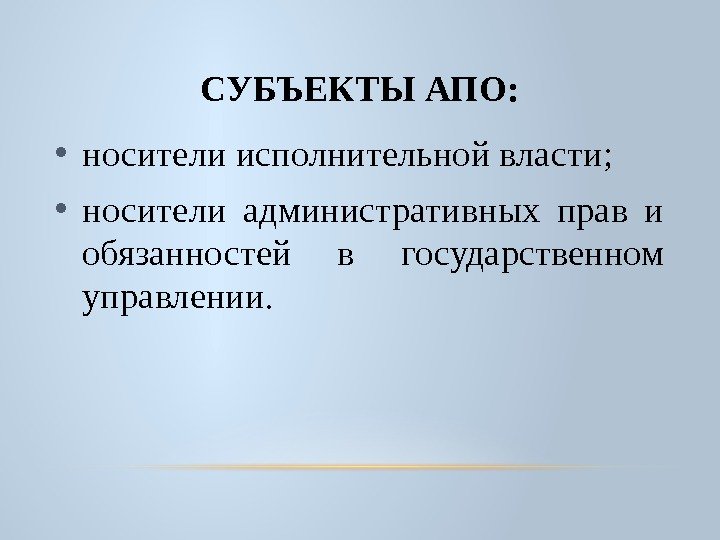 СУБЪЕКТЫ АПО:

• носители исполнительной власти;
• носители административных прав и обязанностей в государственном управлении.